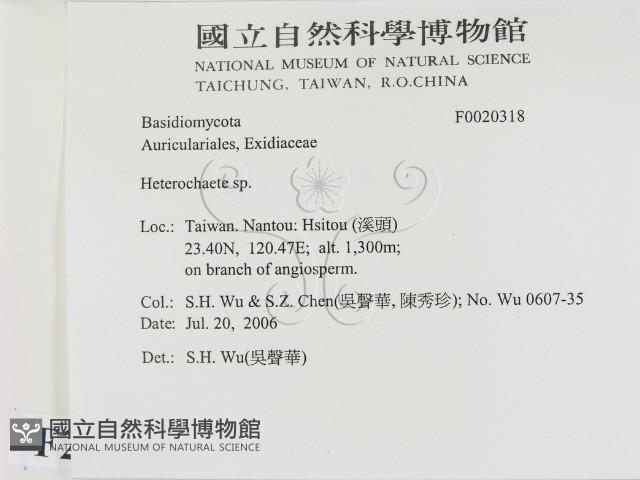 國立自然科學博物館
NATIONAL MUSEUM OF NATURAL SCIENCE
TAICHUNG, TAIWAN, R.O.CHINA

Basidiomycota
F0020318
Auriculariales, Exidiaceae

Heterochaete sp.

Loc.: Taiwan. Nantou: Hsitou (溪頭)
23.40N, 120.47E; alt. 1,300m;
on branch of angiosperm.

Col.: S.H. Wu & S.Z. Chen(吳聲華, 陳秀珍); No. Wu 0607-35
Date: Jul. 20, 2006

Det.: S.H. Wu(吳聲華)

國立自然科學博物館
NATIONAL MUSEUM OF NATURAL SCIENCE